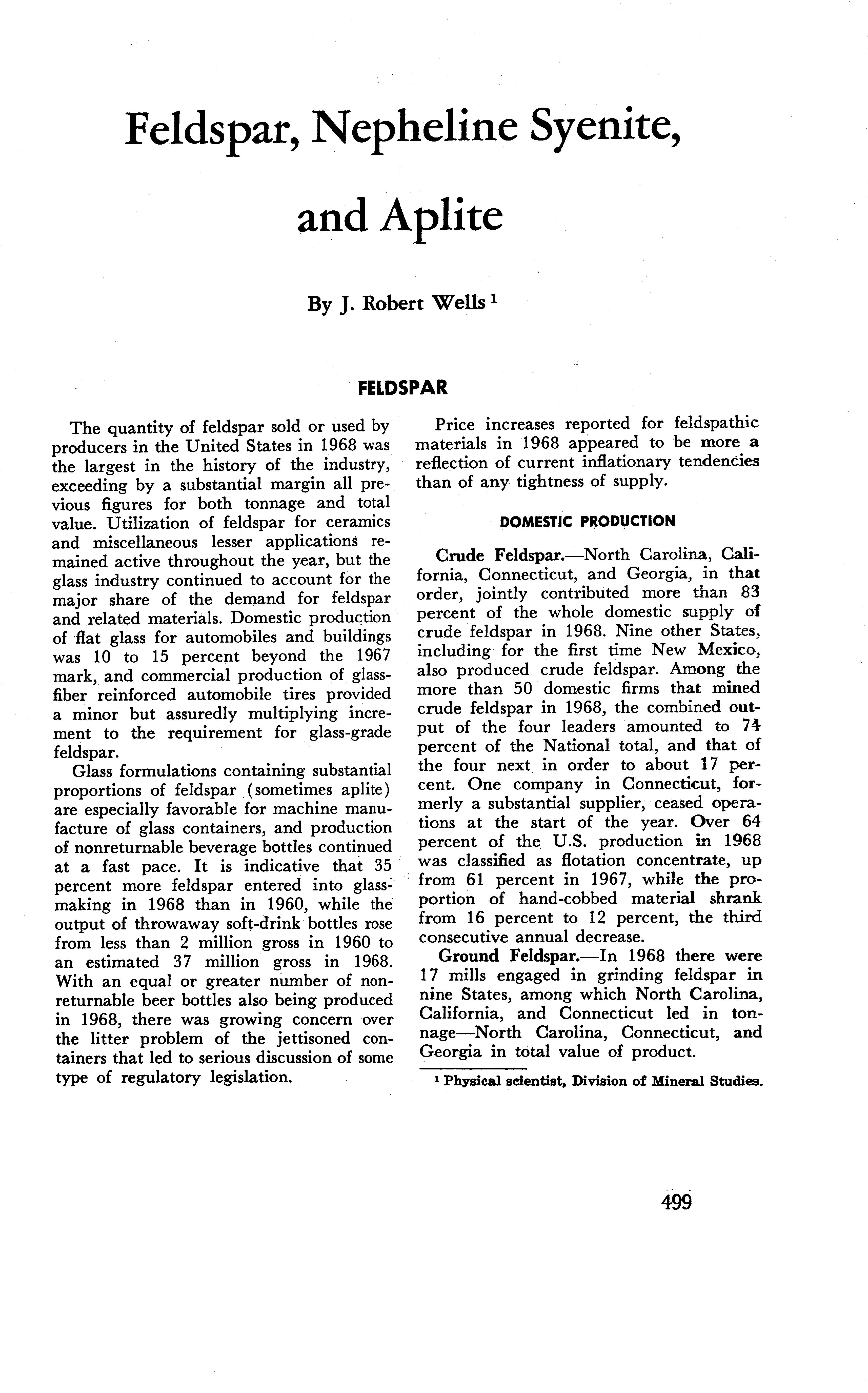 Feldspar, Nepheline Syenite, and Aplite

By J. Robert Wells $^1$

FELDSPAR

The quantity of feldspar sold or used by producers in the United States in 1968 was the largest in the history of the industry, exceeding by a substantial margin all previous figures for both tonnage and total value. Utilization of feldspar for ceramics and miscellaneous lesser applications remained active throughout the year, but the glass industry continued to account for the major share of the demand for feldspar and related materials. Domestic production of flat glass for automobiles and buildings was 10 to 15 percent beyond the 1967 mark, and commercial production of glass-fiber reinforced automobile tires provided a minor but assuredly multiplying increment to the requirement for glass-grade feldspar.

Glass formulations containing substantial proportions of feldspar (sometimes aplite) are especially favorable for machine manufacture of glass containers, and production of nonreturnable beverage bottles continued at a fast pace. It is indicative that 35 percent more feldspar entered into glassmaking in 1968 than in 1960, while the output of throwaway soft-drink bottles rose from less than 2 million gross in 1960 to an estimated 37 million gross in 1968. With an equal or greater number of nonreturnable beer bottles also being produced in 1968, there was growing concern over the litter problem of the jettisoned containers that led to serious discussion of some type of regulatory legislation.

Price increases reported for feldspathic materials in 1968 appeared to be more a reflection of current inflationary tendencies than of any tightness of supply.

DOMESTIC PRODUCTION

Crude Feldspar.—North Carolina, California, Connecticut, and Georgia, in that order, jointly contributed more than 83 percent of the whole domestic supply of crude feldspar in 1968. Nine other States, including for the first time New Mexico, also produced crude feldspar. Among the more than 50 domestic firms that mined crude feldspar in 1968, the combined output of the four leaders amounted to 74 percent of the National total, and that of the four next in order to about 17 percent. One company in Connecticut, formerly a substantial supplier, ceased operations at the start of the year. Over 64 percent of the U.S. production in 1968 was classified as flotation concentrate, up from 61 percent in 1967, while the proportion of hand-cobbed material shrank from 16 percent to 12 percent, the third consecutive annual decrease.

Ground Feldspar.—In 1968 there were 17 mills engaged in grinding feldspar in nine States, among which North Carolina, California, and Connecticut led in tonnage—North Carolina, Connecticut, and Georgia in total value of product.

$^1$ Physical scientist, Division of Mineral Studies.

499